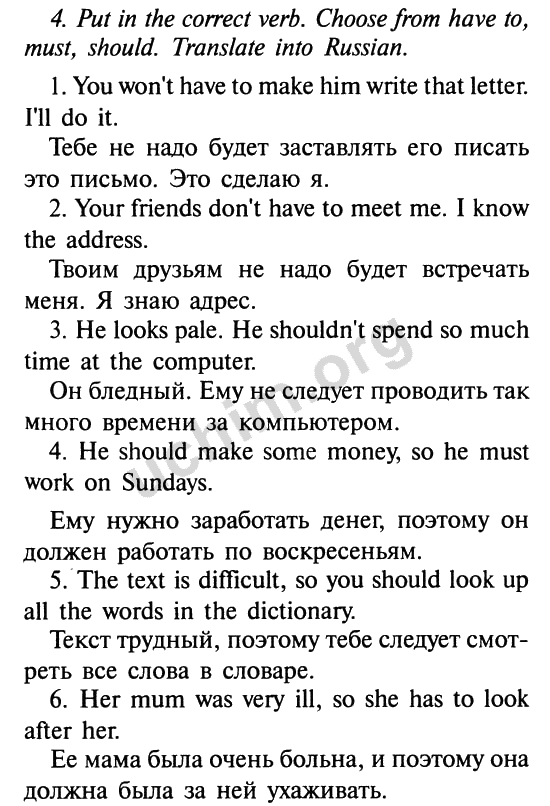 4. Put in the correct verb. Choose from have to, must, should. Translate into Russian.

1. You won't have to make him write that letter. I'll do it.

Тебе не надо будет заставлять его писать это письмо. Это сделаю я.

2. Your friends don't have to meet me. I know the address.

Твоим друзьям не надо будет встречать меня. Я знаю адрес.

3. He looks pale. He shouldn't spend so much time at the computer.

Он бледный. Ему не следует проводить так много времени за компьютером.

4. He should make some money, so he must work on Sundays.

Ему нужно заработать денег, поэтому он должен работать по воскресеньям.

5. The text is difficult, so you should look up all the words in the dictionary.

Текст трудный, поэтому тебе следует смотреть все слова в словаре.

6. Her mum was very ill, so she has to look after her.

Ее мама была очень больна, и поэтому она должна была за ней ухаживать.

uchim.org